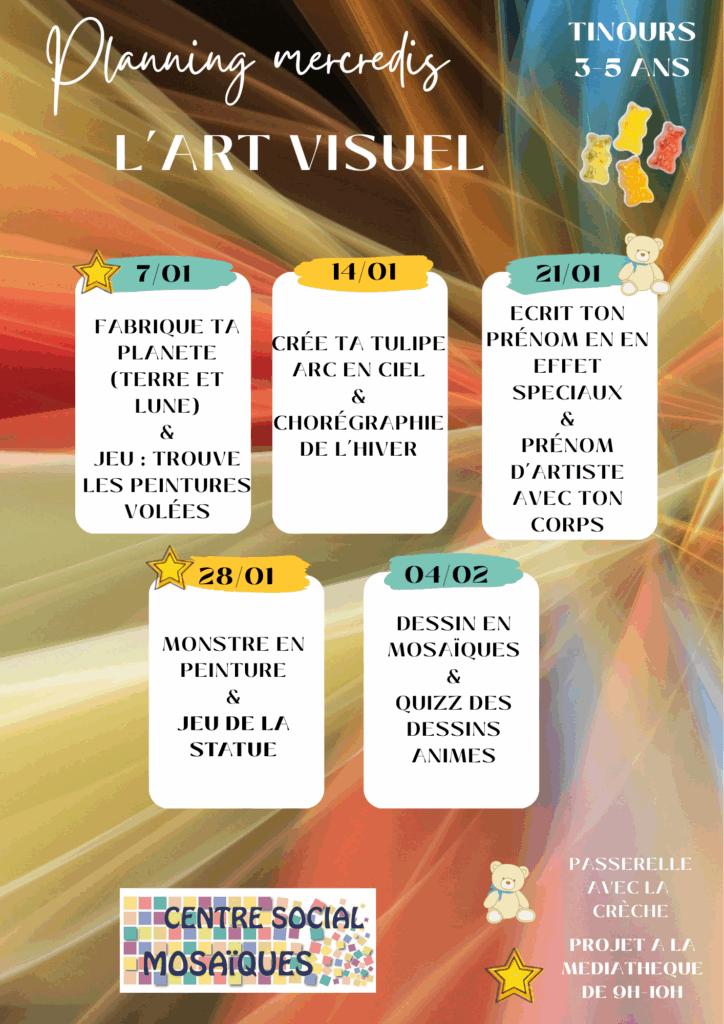 Planning mercredis

TINOURS
3-5 ANS

L'ART VISUEL

7/01

FABRIQUE TA PLANETE (TERRE ET LUNE)
&
JEU : TROUVE LES PEINTURES VOLÉES

14/01

CRÉE TA TULIPE ARC EN CIEL
&
CHORÉGRAPHIE DE L'HIVER

21/01

ECRIT TON PRÉNOM EN EN EFFET SPECIAUX
&
PRÉNOM D'ARTISTE AVEC TON CORPS

28/01

MONSTRE EN PEINTURE
&
JEU DE LA STATUE

04/02

DESSIN EN MOSAÏQUES
&
QUIZZ DES DESSINS ANIMES

CENTRE SOCIAL
MOSAÏQUES

PASSERELLE AVEC LA CRÈCHE

PROJET A LA MEDIATHEQUE DE 9H-10H